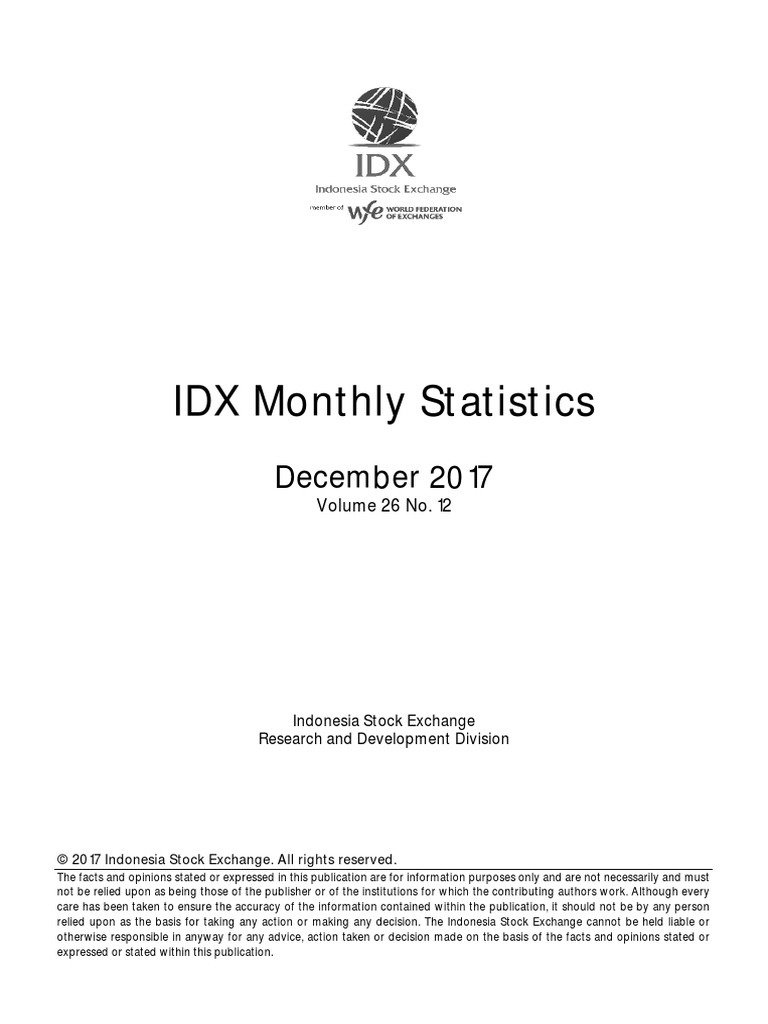 IDX
Indonesia Stock Exchange
member of WFE WORLD FEDERATION OF EXCHANGES

IDX Monthly Statistics

December 2017
Volume 26 No. 12

Indonesia Stock Exchange
Research and Development Division

© 2017 Indonesia Stock Exchange. All rights reserved.

The facts and opinions stated or expressed in this publication are for information purposes only and are not necessarily and must not be relied upon as being those of the publisher or of the institutions for which the contributing authors work. Although every care has been taken to ensure the accuracy of the information contained within the publication, it should not be by any person relied upon as the basis for taking any action or making any decision. The Indonesia Stock Exchange cannot be held liable or otherwise responsible in anyway for any advice, action taken or decision made on the basis of the facts and opinions stated or expressed or stated within this publication.